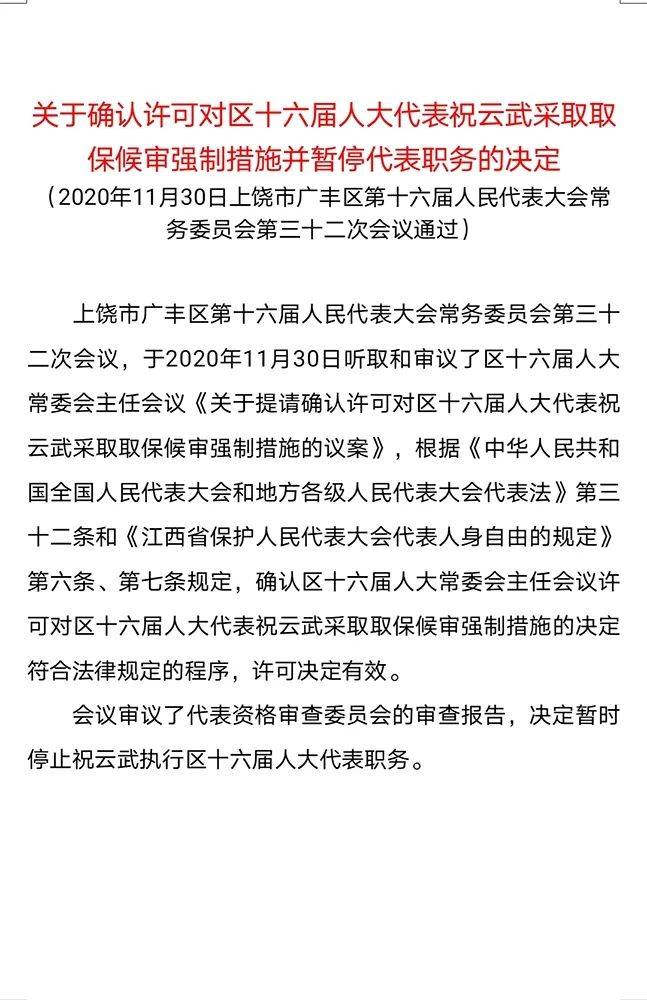 关于确认许可对区十六届人大代表祝云武采取取保候审强制措施并暂停代表职务的决定

（2020年11月30日上饶市广丰区第十六届人民代表大会常务委员会第三十二次会议通过）

上饶市广丰区第十六届人民代表大会常务委员会第三十二次会议，于2020年11月30日听取和审议了区十六届人大常委会主任会议《关于提请确认许可对区十六届人大代表祝云武采取取保候审强制措施的议案》，根据《中华人民共和国全国人民代表大会和地方各级人民代表大会代表法》第三十二条和《江西省保护人民代表大会代表人身自由的规定》第六条、第七条规定，确认区十六届人大常委会主任会议许可对区十六届人大代表祝云武采取取保候审强制措施的决定符合法律规定的程序，许可决定有效。

会议审议了代表资格审查委员会的审查报告，决定暂时停止祝云武执行区十六届人大代表职务。